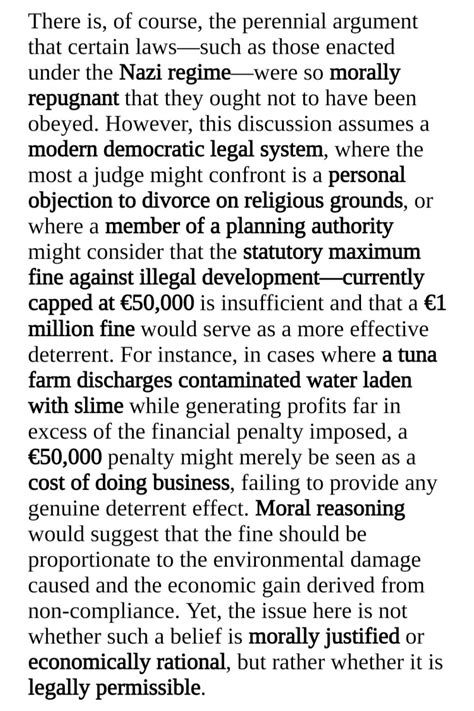 There is, of course, the perennial argument that certain laws—such as those enacted under the Nazi regime—were so morally repugnant that they ought not to have been obeyed. However, this discussion assumes a modern democratic legal system, where the most a judge might confront is a personal objection to divorce on religious grounds, or where a member of a planning authority might consider that the statutory maximum fine against illegal development—currently capped at €50,000 is insufficient and that a €1 million fine would serve as a more effective deterrent. For instance, in cases where a tuna farm discharges contaminated water laden with slime while generating profits far in excess of the financial penalty imposed, a €50,000 penalty might merely be seen as a cost of doing business, failing to provide any genuine deterrent effect. Moral reasoning would suggest that the fine should be proportionate to the environmental damage caused and the economic gain derived from non-compliance. Yet, the issue here is not whether such a belief is morally justified or economically rational, but rather whether it is legally permissible.